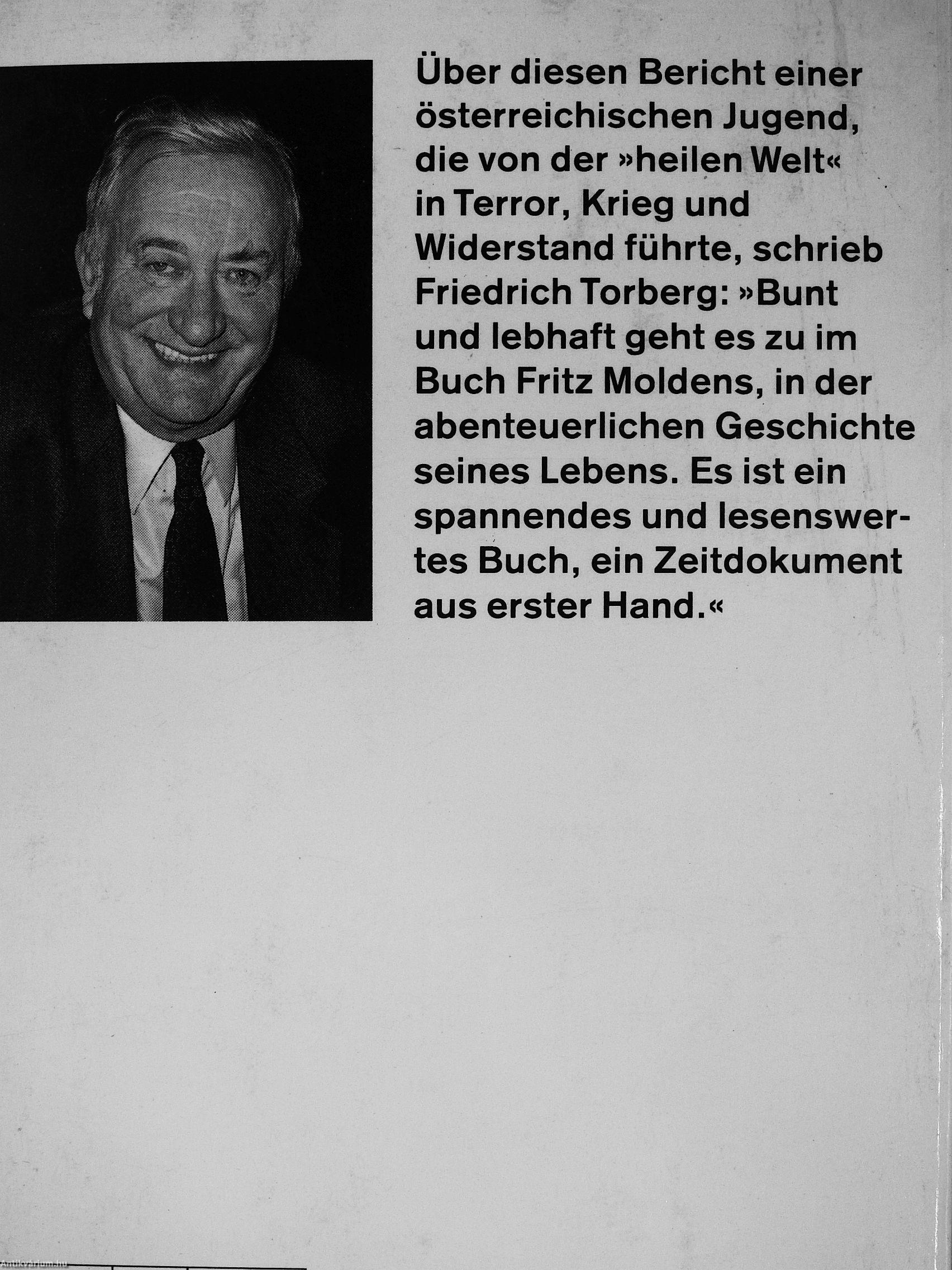 Über diesen Bericht einer österreichischen Jugend, die von der »heilen Welt« in Terror, Krieg und Widerstand führte, schrieb Friedrich Torberg: »Bunt und lebhaft geht es zu im Buch Fritz Moldens, in der abenteuerlichen Geschichte seines Lebens. Es ist ein spannendes und lesenswertes Buch, ein Zeitdokument aus erster Hand.«

Antikvarium.hu